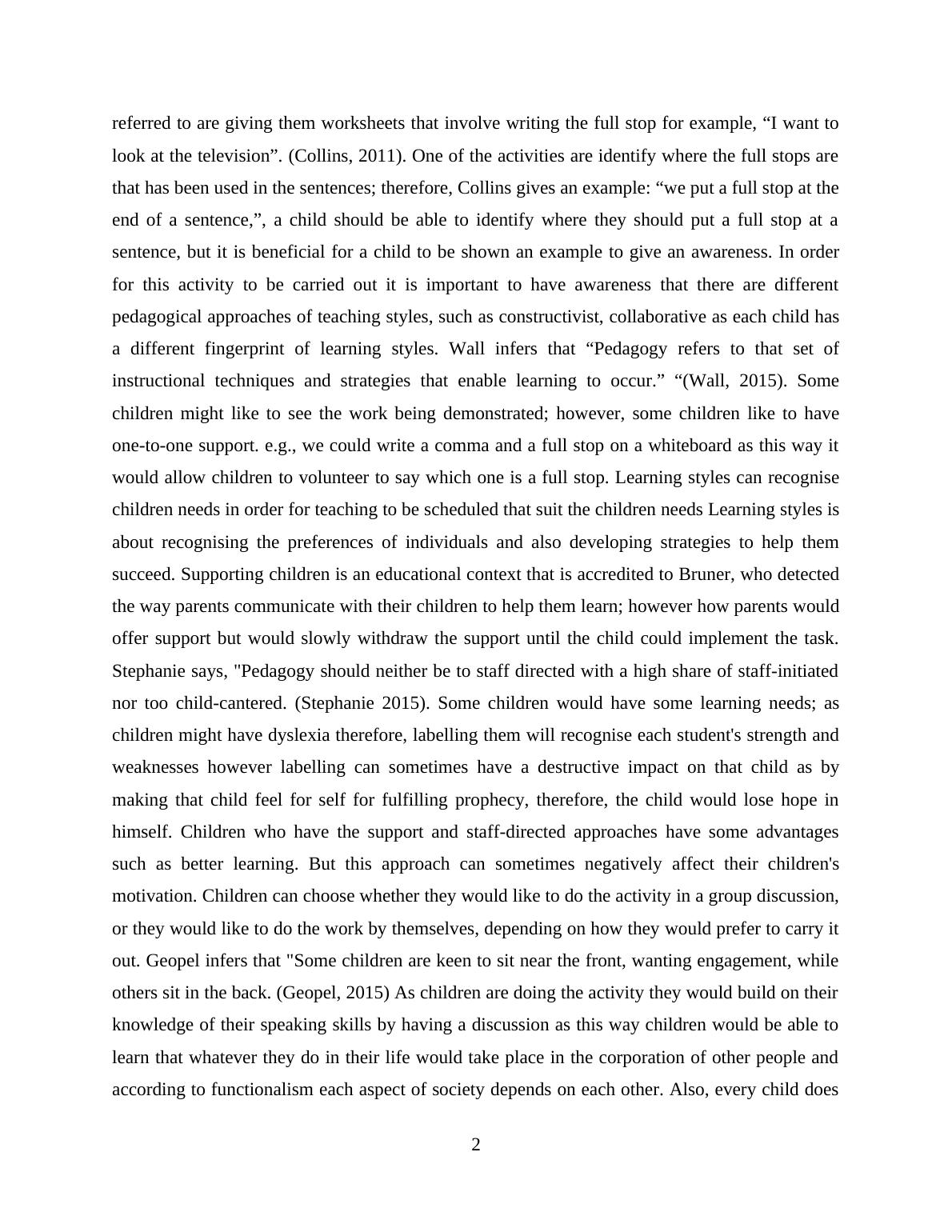 referred to are giving them worksheets that involve writing the full stop for example, “I want to look at the television”. (Collins, 2011). One of the activities are identify where the full stops are that has been used in the sentences; therefore, Collins gives an example: “we put a full stop at the end of a sentence,”, a child should be able to identify where they should put a full stop at a sentence, but it is beneficial for a child to be shown an example to give an awareness. In order for this activity to be carried out it is important to have awareness that there are different pedagogical approaches of teaching styles, such as constructivist, collaborative as each child has a different fingerprint of learning styles. Wall infers that “Pedagogy refers to that set of instructional techniques and strategies that enable learning to occur.” “(Wall, 2015). Some children might like to see the work being demonstrated; however, some children like to have one-to-one support. e.g., we could write a comma and a full stop on a whiteboard as this way it would allow children to volunteer to say which one is a full stop. Learning styles can recognise children needs in order for teaching to be scheduled that suit the children needs Learning styles is about recognising the preferences of individuals and also developing strategies to help them succeed. Supporting children is an educational context that is accredited to Bruner, who detected the way parents communicate with their children to help them learn; however how parents would offer support but would slowly withdraw the support until the child could implement the task. Stephanie says, "Pedagogy should neither be to staff directed with a high share of staff-initiated nor too child-cantered. (Stephanie 2015). Some children would have some learning needs; as children might have dyslexia therefore, labelling them will recognise each student's strength and weaknesses however labelling can sometimes have a destructive impact on that child as by making that child feel for self for fulfilling prophecy, therefore, the child would lose hope in himself. Children who have the support and staff-directed approaches have some advantages such as better learning. But this approach can sometimes negatively affect their children's motivation. Children can choose whether they would like to do the activity in a group discussion, or they would like to do the work by themselves, depending on how they would prefer to carry it out. Geopel infers that "Some children are keen to sit near the front, wanting engagement, while others sit in the back. (Geopel, 2015) As children are doing the activity they would build on their knowledge of their speaking skills by having a discussion as this way children would be able to learn that whatever they do in their life would take place in the corporation of other people and according to functionalism each aspect of society depends on each other. Also, every child does

2